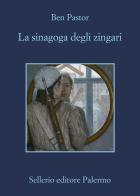 Ben Pastor

La sinagoga degli zingari

Sellerio editore Palermo